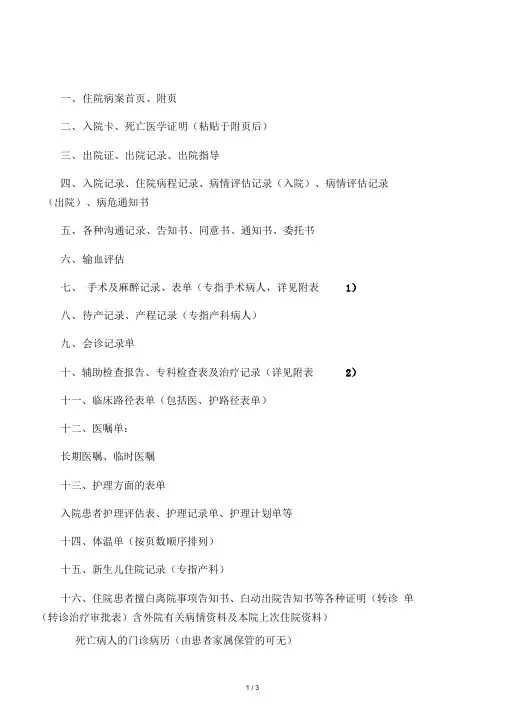 一、住院病案首页、附页

二、入院卡、死亡医学证明（粘贴于附页后）

三、出院证、出院记录、出院指导

四、入院记录、住院病程记录、病情评估记录（入院）、病情评估记录（出院）、病危通知书

五、各种沟通记录、告知书、同意书、通知书、委托书

六、输血评估

七、 手术及麻醉记录、表单（专指手术病人，详见附表 1）

八、待产记录、产程记录（专指产科病人）

九、会诊记录单

十、辅助检查报告、专科检查表及治疗记录（详见附表 2）

十一、临床路径表单（包括医、护路径表单）

十二、医嘱单：

长期医嘱、临时医嘱

十三、护理方面的表单

入院患者护理评估表、护理记录单、护理计划单等

十四、体温单（按页数顺序排列）

十五、新生儿住院记录（专指产科）

十六、住院患者擅自离院事项告知书、自动出院告知书等各种证明（转诊 单（转诊治疗审批表）含外院有关病情资料及本院上次住院资料）

死亡病人的门诊病历（由患者家属保管的可无）

1 / 3